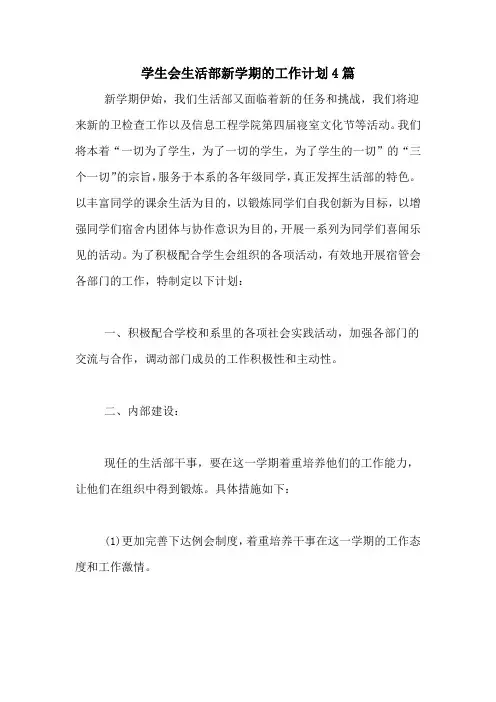 学生会生活部新学期的工作计划4篇

新学期伊始，我们生活部又面临着新的任务和挑战，我们将迎来新的卫检查工作以及信息工程学院第四届寝室文化节等活动。我们将本着“一切为了学生，为了一切的学生，为了学生的一切”的“三个一切”的宗旨，服务于本系的各年级同学，真正发挥生活部的特色。以丰富同学的课余生活为目的，以锻炼同学们自我创新为目标，以增强同学们宿舍内团体与协作意识为目的，开展一系列为同学们喜闻乐见的活动。为了积极配合学生会组织的各项活动，有效地开展宿管会各部门的工作，特制定以下计划：

一、积极配合学校和系里的各项社会实践活动，加强各部门的交流与合作，调动部门成员的工作积极性和主动性。

二、内部建设：

现任的生活部干事，要在这一学期着重培养他们的工作能力，让他们在组织中得到锻炼。具体措施如下：

(1)更加完善下达例会制度，着重培养干事在这一学期的工作态度和工作激情。